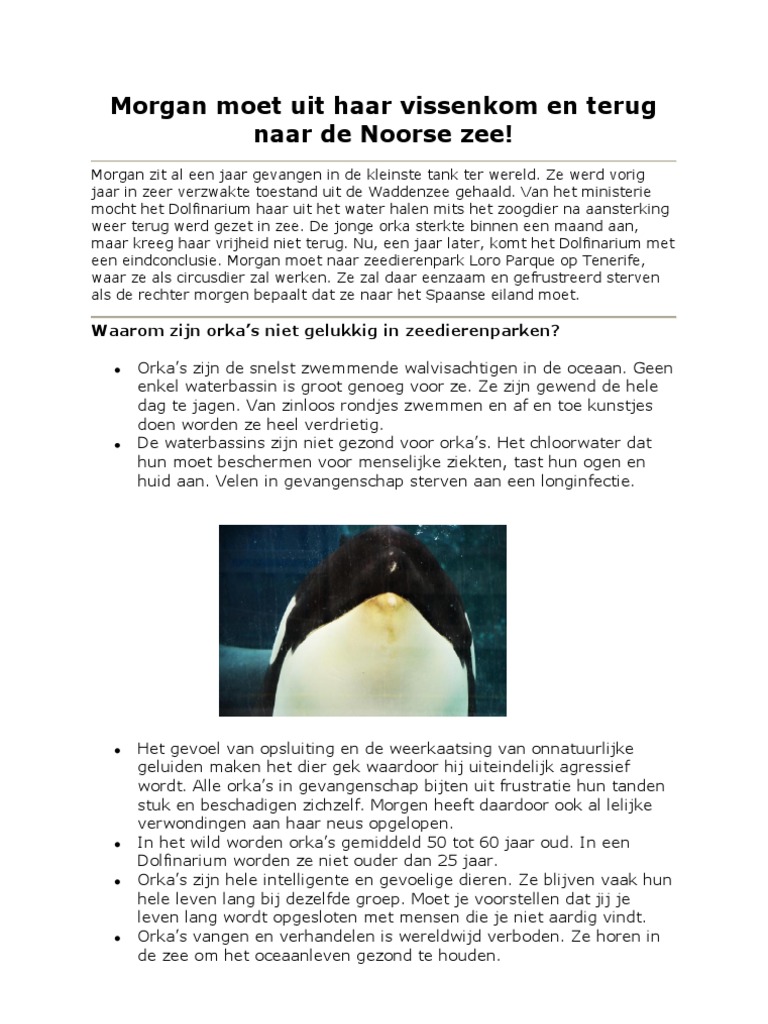 Morgan moet uit haar vissenkom en terug naar de Noorse zee!

Morgan zit al een jaar gevangen in de kleinste tank ter wereld. Ze werd vorig jaar in zeer verzwakte toestand uit de Waddenzee gehaald. Van het ministerie mocht het Dolfinarium haar uit het water halen mits het zoogdier na aansterking weer terug werd gezet in zee. De jonge orka sterkte binnen een maand aan, maar kreeg haar vrijheid niet terug. Nu, een jaar later, komt het Dolfinarium met een eindconclusie. Morgan moet naar zeedierenpark Loro Parque op Tenerife, waar ze als circusdier zal werken. Ze zal daar eenzaam en gefrustreerd sterven als de rechter morgen bepaalt dat ze naar het Spaanse eiland moet.

Waarom zijn orka's niet gelukkig in zeedierenparken?

- Orka's zijn de snelst zwemmende walvisachtigen in de oceaan. Geen enkel waterbassin is groot genoeg voor ze. Ze zijn gewend de hele dag te jagen. Van zinloos rondjes zwemmen en af en toe kunstjes doen worden ze heel verdrietig.
- De waterbassins zijn niet gezond voor orka's. Het chloorwater dat hun moet beschermen voor menselijke ziekten, tast hun ogen en huid aan. Velen in gevangenschap sterven aan een longinfectie.

- Het gevoel van opsluiting en de weerkaatsing van onnatuurlijke geluiden maken het dier gek waardoor hij uiteindelijk agressief wordt. Alle orka's in gevangenschap bijten uit frustratie hun tanden stuk en beschadigen zichzelf. Morgen heeft daardoor ook al lelijke verwondingen aan haar neus opgelopen.
- In het wild worden orka's gemiddeld 50 tot 60 jaar oud. In een Dolfinarium worden ze niet ouder dan 25 jaar.
- Orka's zijn hele intelligente en gevoelige dieren. Ze blijven vaak hun hele leven lang bij dezelfde groep. Moet je voorstellen dat jij je leven lang wordt opgesloten met mensen die je niet aardig vindt.
- Orka's vangen en verhandelen is wereldwijd verboden. Ze horen in de zee om het oceaanleven gezond te houden.